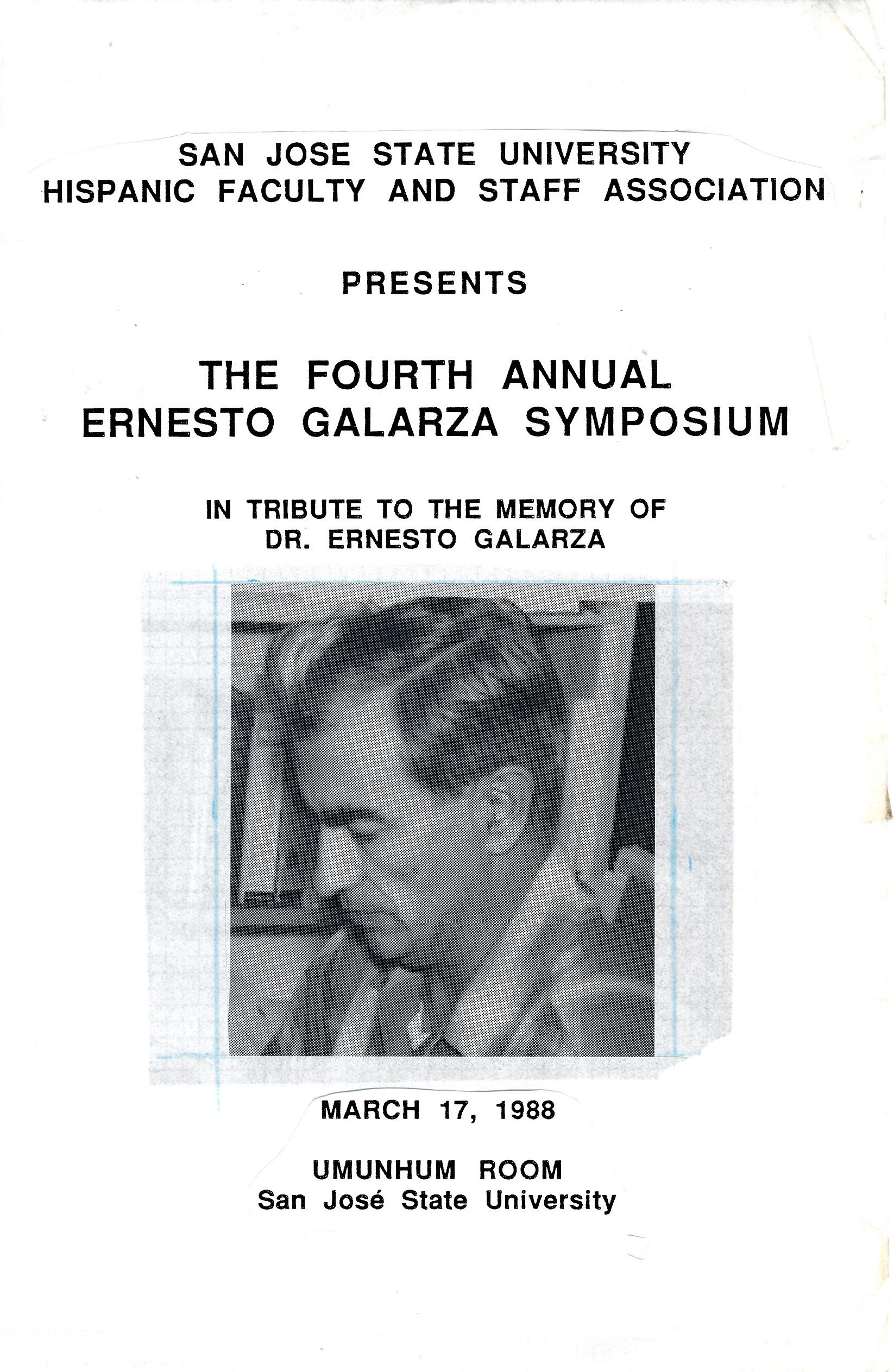 SAN JOSE STATE UNIVERSITY
HISPANIC FACULTY AND STAFF ASSOCIATION

PRESENTS

THE FOURTH ANNUAL
ERNESTO GALARZA SYMPOSIUM

IN TRIBUTE TO THE MEMORY OF
DR. ERNESTO GALARZA

MARCH 17, 1988

UMUNHUM ROOM
San José State University